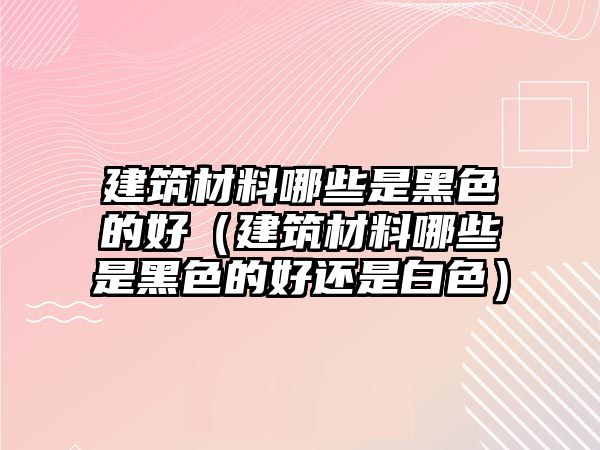 建筑材料哪些是黑色的好（建筑材料哪些是黑色的好还是白色）